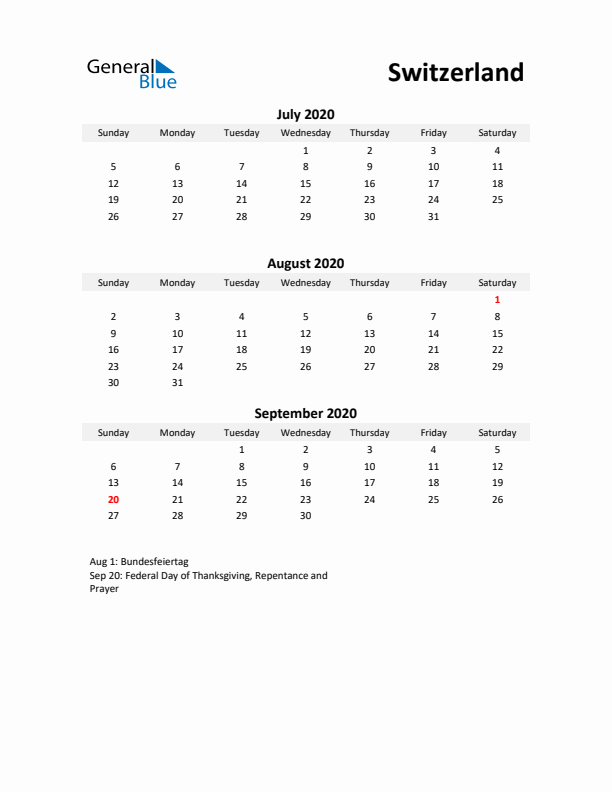 General Blue

Switzerland

July 2020

| Sunday | Monday | Tuesday | Wednesday | Thursday | Friday | Saturday |
|---|---|---|---|---|---|---|
| | | | 1 | 2 | 3 | 4 |
| 5 | 6 | 7 | 8 | 9 | 10 | 11 |
| 12 | 13 | 14 | 15 | 16 | 17 | 18 |
| 19 | 20 | 21 | 22 | 23 | 24 | 25 |
| 26 | 27 | 28 | 29 | 30 | 31 | |

August 2020

| Sunday | Monday | Tuesday | Wednesday | Thursday | Friday | Saturday |
|---|---|---|---|---|---|---|
| | | | | | | 1 |
| 2 | 3 | 4 | 5 | 6 | 7 | 8 |
| 9 | 10 | 11 | 12 | 13 | 14 | 15 |
| 16 | 17 | 18 | 19 | 20 | 21 | 22 |
| 23 | 24 | 25 | 26 | 27 | 28 | 29 |
| 30 | 31 | | | | | |

September 2020

| Sunday | Monday | Tuesday | Wednesday | Thursday | Friday | Saturday |
|---|---|---|---|---|---|---|
| | | 1 | 2 | 3 | 4 | 5 |
| 6 | 7 | 8 | 9 | 10 | 11 | 12 |
| 13 | 14 | 15 | 16 | 17 | 18 | 19 |
| 20 | 21 | 22 | 23 | 24 | 25 | 26 |
| 27 | 28 | 29 | 30 | | | |

Aug 1: Bundesfeiertag
Sep 20: Federal Day of Thanksgiving, Repentance and Prayer